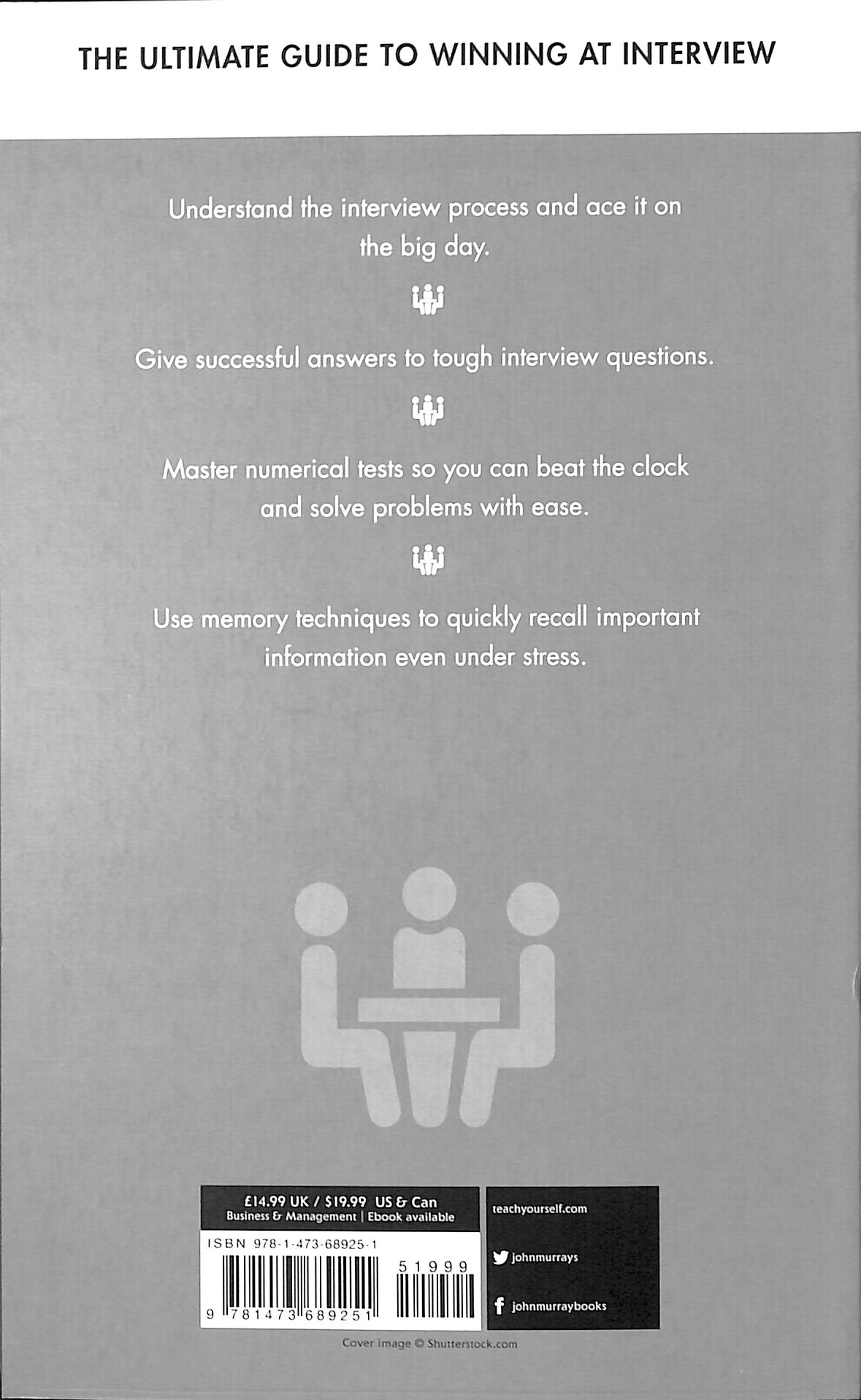 THE ULTIMATE GUIDE TO WINNING AT INTERVIEW

Understand the interview process and ace it on the big day.

Give successful answers to tough interview questions.

Master numerical tests so you can beat the clock and solve problems with ease.

Use memory techniques to quickly recall important information even under stress.

£14.99 UK / $19.99 US & Can
Business & Management | Ebook available

ISBN 978-1-473-68925-1

51999

9 781473 689251

teachyourself.com

johnmurrays

johnmurraybooks

Cover image © Shutterstock.com